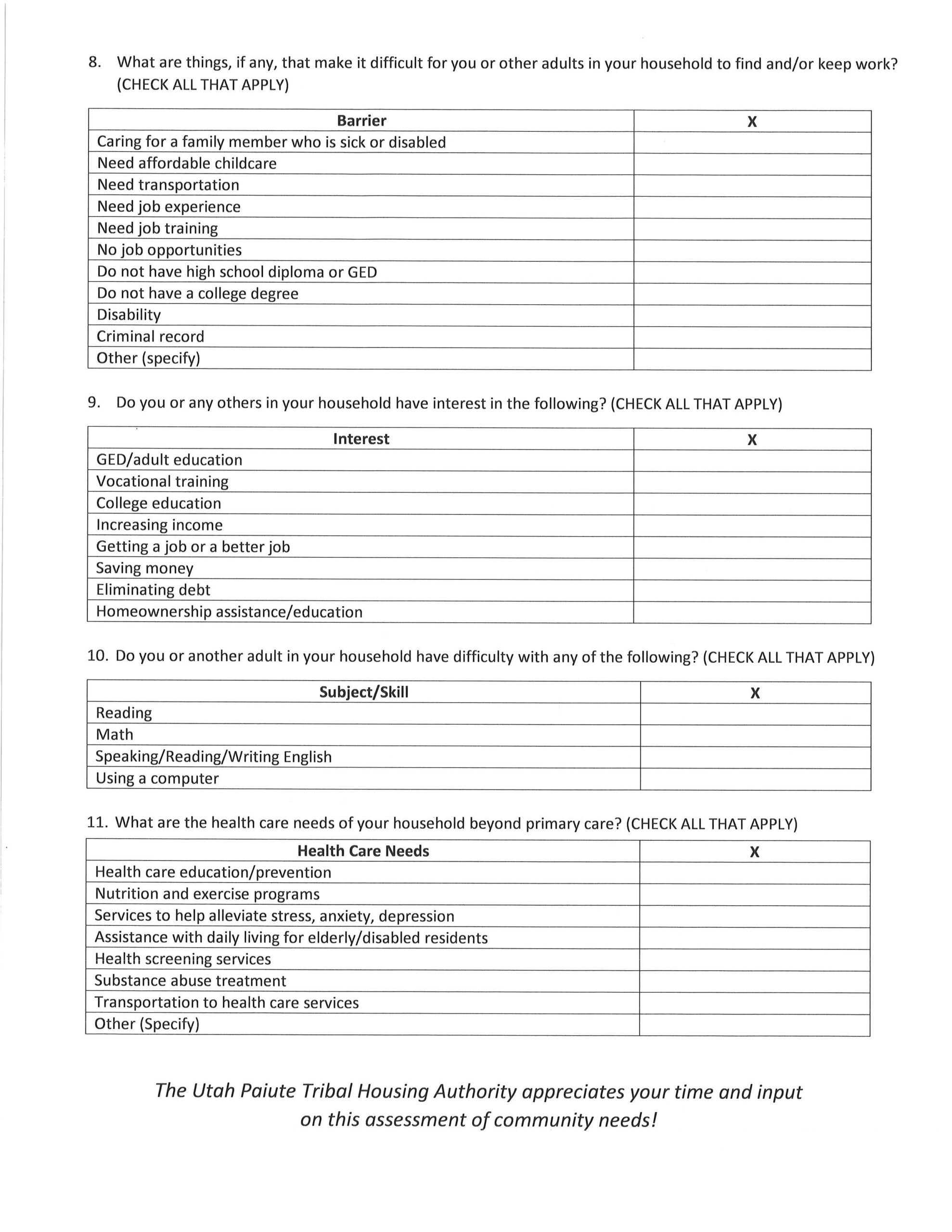 8. What are things, if any, that make it difficult for you or other adults in your household to find and/or keep work? (CHECK ALL THAT APPLY)

| Barrier | X |
|---|---|
| Caring for a family member who is sick or disabled | |
| Need affordable childcare | |
| Need transportation | |
| Need job experience | |
| Need job training | |
| No job opportunities | |
| Do not have high school diploma or GED | |
| Do not have a college degree | |
| Disability | |
| Criminal record | |
| Other (specify) | |

9. Do you or any others in your household have interest in the following? (CHECK ALL THAT APPLY)

| Interest | X |
|---|---|
| GED/adult education | |
| Vocational training | |
| College education | |
| Increasing income | |
| Getting a job or a better job | |
| Saving money | |
| Eliminating debt | |
| Homeownership assistance/education | |

10. Do you or another adult in your household have difficulty with any of the following? (CHECK ALL THAT APPLY)

| Subject/Skill | X |
|---|---|
| Reading | |
| Math | |
| Speaking/Reading/Writing English | |
| Using a computer | |

11. What are the health care needs of your household beyond primary care? (CHECK ALL THAT APPLY)

| Health Care Needs | X |
|---|---|
| Health care education/prevention | |
| Nutrition and exercise programs | |
| Services to help alleviate stress, anxiety, depression | |
| Assistance with daily living for elderly/disabled residents | |
| Health screening services | |
| Substance abuse treatment | |
| Transportation to health care services | |
| Other (Specify) | |

The Utah Paiute Tribal Housing Authority appreciates your time and input on this assessment of community needs!